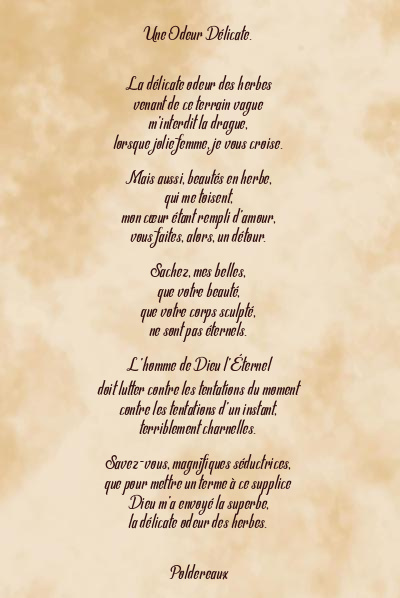 Une Odeur Délicate.

La délicate odeur des herbes
venant de ce terrain vague
m'interdit la drague,
lorsque jolie femme, je vous croise.

Mais aussi, beautés en herbe,
qui me toisent,
mon cœur étant rempli d'amour,
vous faites, alors, un détour.

Sachez, mes belles,
que votre beauté,
que votre corps sculpté,
ne sont pas éternels.

L'homme de Dieu l'Éternel
doit lutter contre les tentations du moment
contre les tentations d'un instant,
terriblement charnelles.

Savez-vous, magnifiques séductrices,
que pour mettre un terme à ce supplice
Dieu m'a envoyé la superbe,
la délicate odeur des herbes.

Poldereaux